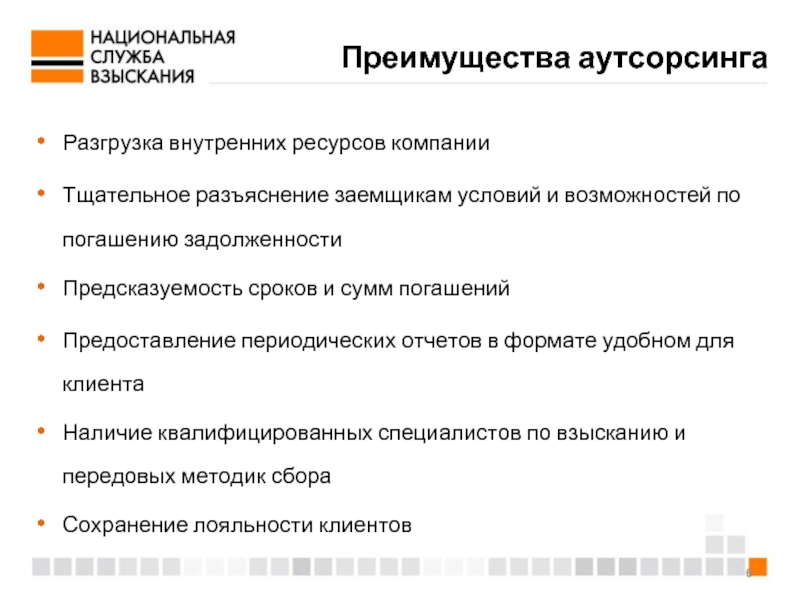 НАЦИОНАЛЬНАЯ СЛУЖБА ВЗЫСКАНИЯ

Преимущества аутсорсинга

• Разгрузка внутренних ресурсов компании

• Тщательное разъяснение заемщикам условий и возможностей по погашению задолженности

• Предсказуемость сроков и сумм погашений

• Предоставление периодических отчетов в формате удобном для клиента

• Наличие квалифицированных специалистов по взысканию и передовых методик сбора

• Сохранение лояльности клиентов

6